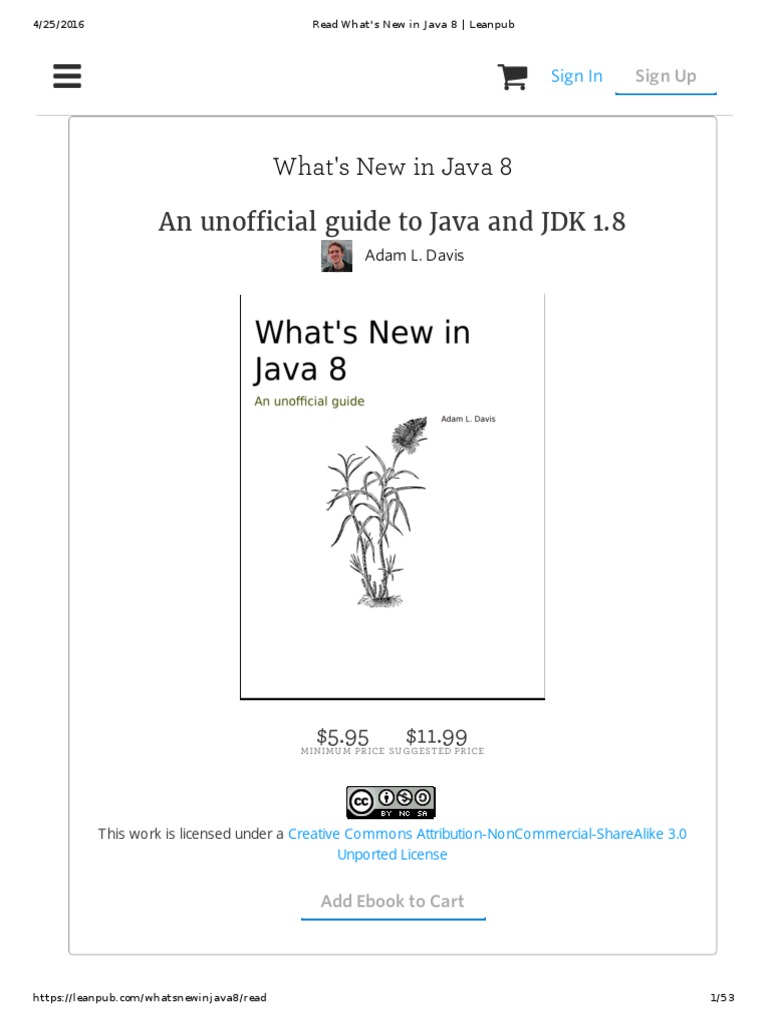 4/25/2016 Read What's New in Java 8 | Leanpub

Sign In Sign Up

What's New in Java 8

An unofficial guide to Java and JDK 1.8

Adam L. Davis

What's New in Java 8

An unofficial guide

Adam L. Davis

$5.95 MINIMUM PRICE $11.99 SUGGESTED PRICE

BY NC SA

This work is licensed under a Creative Commons Attribution-NonCommercial-ShareAlike 3.0 Unported License

Add Ebook to Cart

https://leanpub.com/whatsnewinjava8/read 1/53